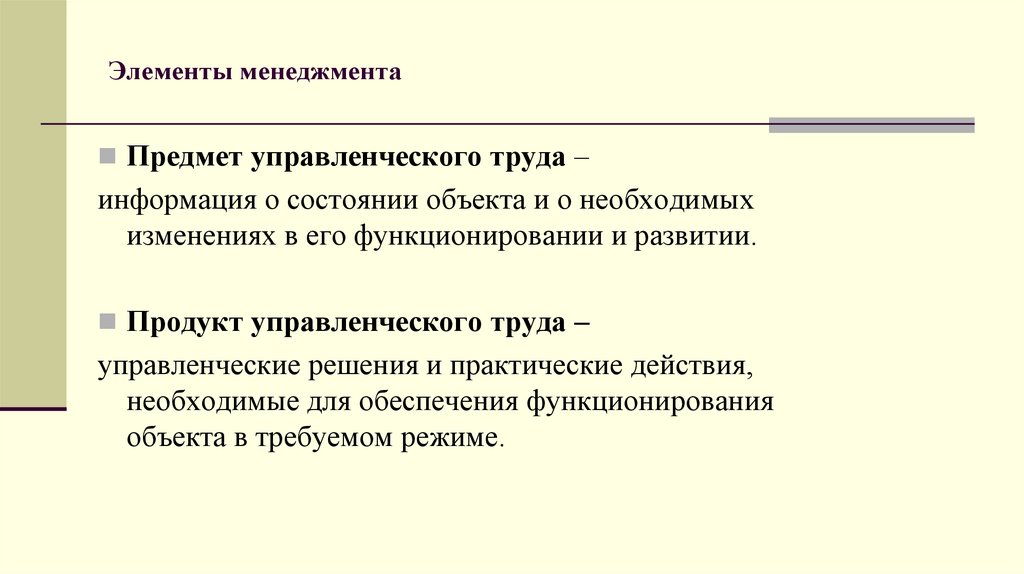 Элементы менеджмента

Предмет управленческого труда –

информация о состоянии объекта и о необходимых изменениях в его функционировании и развитии.

Продукт управленческого труда –

управленческие решения и практические действия, необходимые для обеспечения функционирования объекта в требуемом режиме.